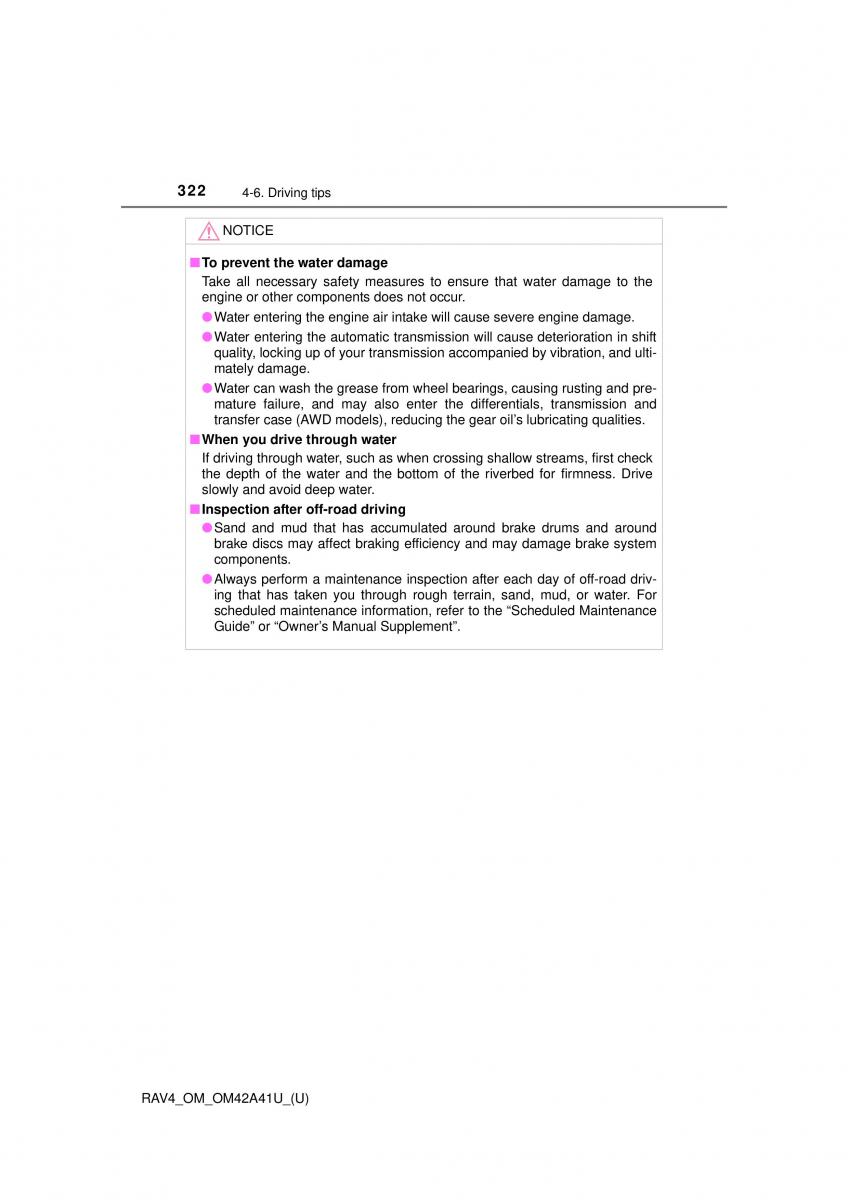 322 4-6. Driving tips

NOTICE

■ To prevent the water damage

Take all necessary safety measures to ensure that water damage to the engine or other components does not occur.

● Water entering the engine air intake will cause severe engine damage.

● Water entering the automatic transmission will cause deterioration in shift quality, locking up of your transmission accompanied by vibration, and ultimately damage.

● Water can wash the grease from wheel bearings, causing rusting and premature failure, and may also enter the differentials, transmission and transfer case (AWD models), reducing the gear oil's lubricating qualities.

■ When you drive through water

If driving through water, such as when crossing shallow streams, first check the depth of the water and the bottom of the riverbed for firmness. Drive slowly and avoid deep water.

■ Inspection after off-road driving

● Sand and mud that has accumulated around brake drums and around brake discs may affect braking efficiency and may damage brake system components.

● Always perform a maintenance inspection after each day of off-road driving that has taken you through rough terrain, sand, mud, or water. For scheduled maintenance information, refer to the "Scheduled Maintenance Guide" or "Owner's Manual Supplement".

RAV4_OM_OM42A41U_(U)